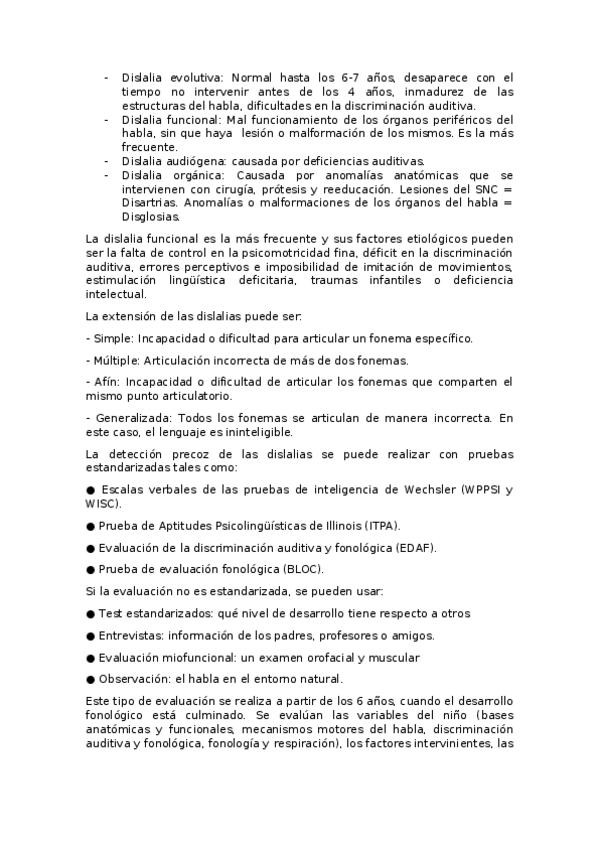 - Dislalia evolutiva: Normal hasta los 6-7 años, desaparece con el tiempo no intervenir antes de los 4 años, inmadurez de las estructuras del habla, dificultades en la discriminación auditiva.
- Dislalia funcional: Mal funcionamiento de los órganos periféricos del habla, sin que haya lesión o malformación de los mismos. Es la más frecuente.
- Dislalia audiógena: causada por deficiencias auditivas.
- Dislalia orgánica: Causada por anomalías anatómicas que se intervienen con cirugía, prótesis y reeducación. Lesiones del SNC = Disartrias. Anomalías o malformaciones de los órganos del habla = Disglosias.

La dislalia funcional es la más frecuente y sus factores etiológicos pueden ser la falta de control en la psicomotricidad fina, déficit en la discriminación auditiva, errores perceptivos e imposibilidad de imitación de movimientos, estimulación lingüística deficitaria, traumas infantiles o deficiencia intelectual.

La extensión de las dislalias puede ser:

- Simple: Incapacidad o dificultad para articular un fonema específico.

- Múltiple: Articulación incorrecta de más de dos fonemas.

- Afín: Incapacidad o dificultad de articular los fonemas que comparten el mismo punto articulatorio.

- Generalizada: Todos los fonemas se articulan de manera incorrecta. En este caso, el lenguaje es ininteligible.

La detección precoz de las dislalias se puede realizar con pruebas estandarizadas tales como:

● Escalas verbales de las pruebas de inteligencia de Wechsler (WPPSI y WISC).

● Prueba de Aptitudes Psicolingüísticas de Illinois (ITPA).

● Evaluación de la discriminación auditiva y fonológica (EDAF).

● Prueba de evaluación fonológica (BLOC).

Si la evaluación no es estandarizada, se pueden usar:

● Test estandarizados: qué nivel de desarrollo tiene respecto a otros

● Entrevistas: información de los padres, profesores o amigos.

● Evaluación miofuncional: un examen orofacial y muscular

● Observación: el habla en el entorno natural.

Este tipo de evaluación se realiza a partir de los 6 años, cuando el desarrollo fonológico está culminado. Se evalúan las variables del niño (bases anatómicas y funcionales, mecanismos motores del habla, discriminación auditiva y fonológica, fonología y respiración), los factores intervinientes, las